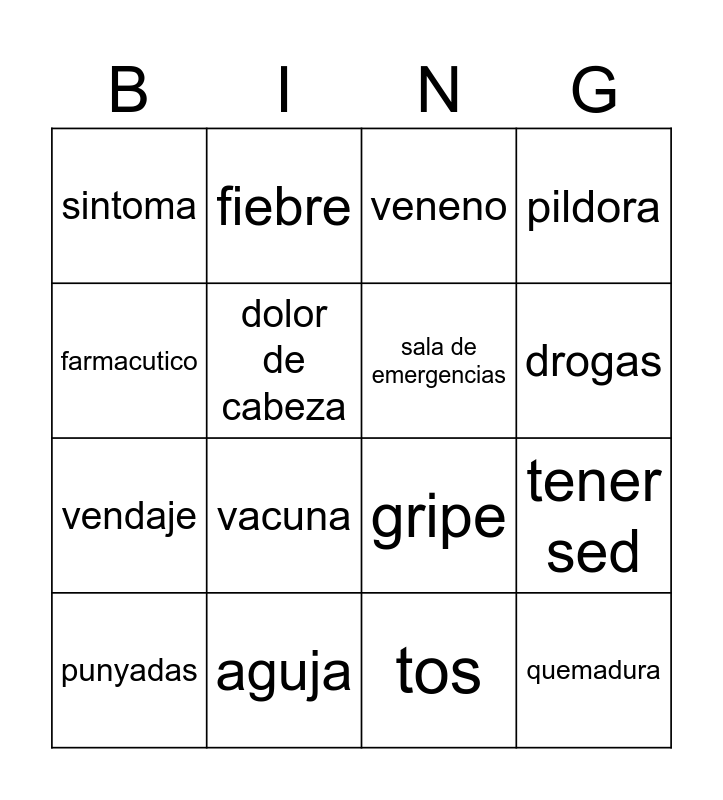 | B | I | N | G |
|---|---|---|---|
| sintoma | fiebre | veneno | pildora |
| farmacutico | dolor de cabeza | sala de emergencias | drogas |
| vendaje | vacuna | gripe | tener sed |
| punyadas | aguja | tos | quemadura |